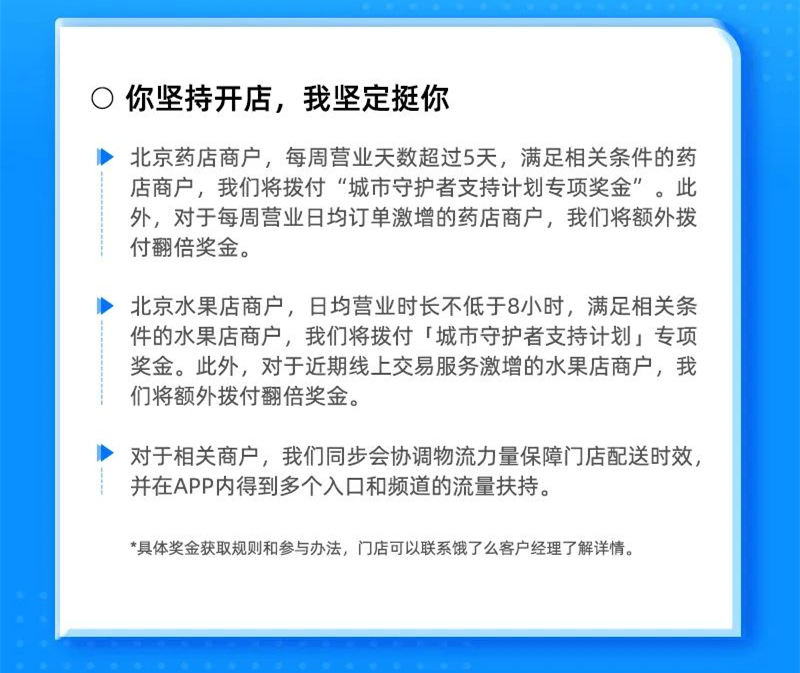 ○ 你坚持开店，我坚定挺你

北京药店商户，每周营业天数超过5天，满足相关条件的药店商户，我们将拨付“城市守护者支持计划专项奖金”。此外，对于每周营业日均订单激增的药店商户，我们将额外拨付翻倍奖金。

北京水果店商户，日均营业时长不低于8小时，满足相关条件的水果店商户，我们将拨付「城市守护者支持计划」专项奖金。此外，对于近期线上交易服务激增的水果店商户，我们将额外拨付翻倍奖金。

对于相关商户，我们同步会协调物流力量保障门店配送时效，并在APP内得到多个入口和频道的流量扶持。

*具体奖金获取规则和参与办法，门店可以联系饿了么客户经理了解详情。